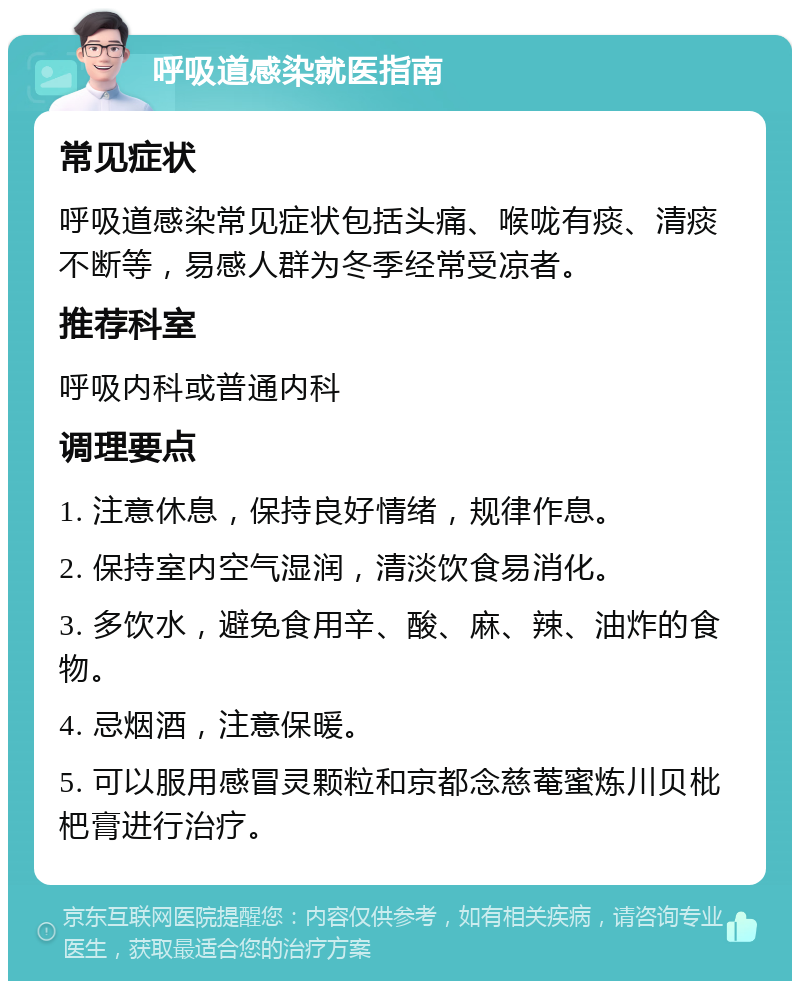 呼吸道感染就医指南

常见症状

呼吸道感染常见症状包括头痛、喉咙有痰、清痰不断等，易感人群为冬季经常受凉者。

推荐科室

呼吸内科或普通内科

调理要点

1. 注意休息，保持良好情绪，规律作息。

2. 保持室内空气湿润，清淡饮食易消化。

3. 多饮水，避免食用辛、酸、麻、辣、油炸的食物。

4. 忌烟酒，注意保暖。

5. 可以服用感冒灵颗粒和京都念慈菴蜜炼川贝枇杷膏进行治疗。

京东互联网医院提醒您：内容仅供参考，如有相关疾病，请咨询专业医生，获取最适合您的治疗方案